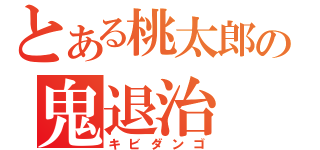 とある桃太郎の
鬼退治
キビダンゴ